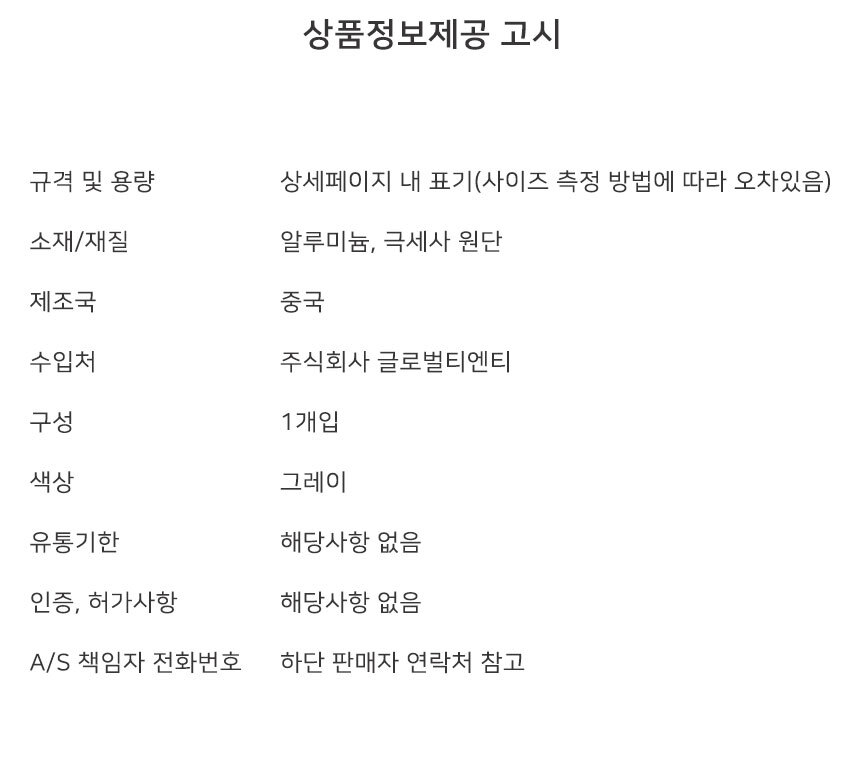 상품정보제공 고시

| | |
|---|---|
| 규격 및 용량 | 상세페이지 내 표기(사이즈 측정 방법에 따라 오차있음) |
| 소재/재질 | 알루미늄, 극세사 원단 |
| 제조국 | 중국 |
| 수입처 | 주식회사 글로벌티엔티 |
| 구성 | 1개입 |
| 색상 | 그레이 |
| 유통기한 | 해당사항 없음 |
| 인증, 허가사항 | 해당사항 없음 |
| A/S 책임자 전화번호 | 하단 판매자 연락처 참고 |